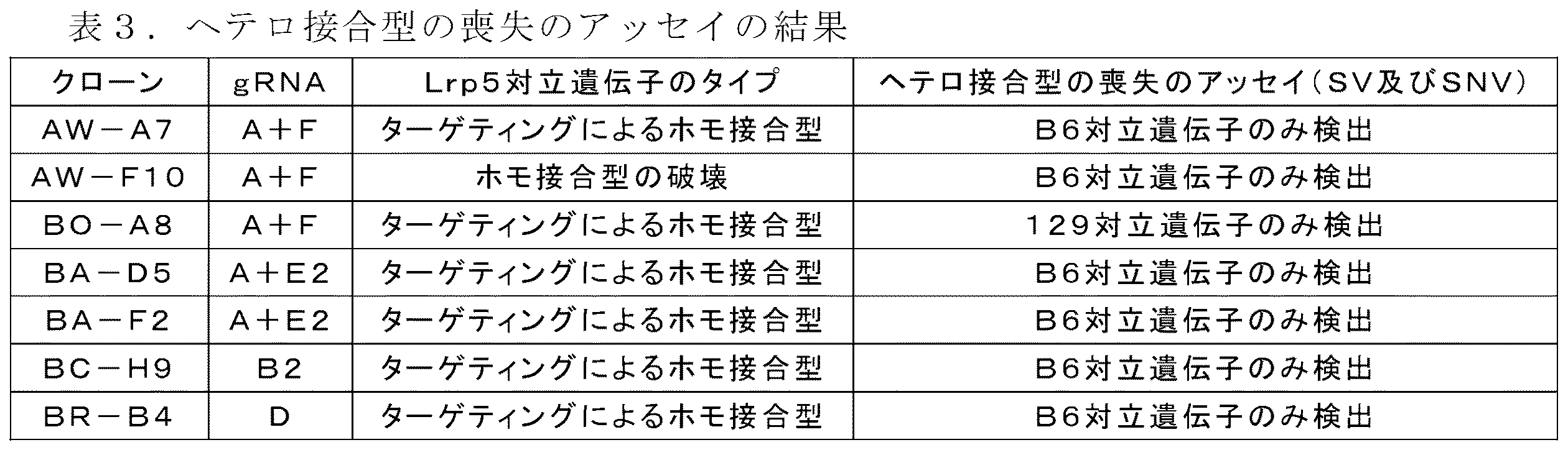 表３．ヘテロ接合型の喪失のアッセイの結果

| クローン | gRNA | Lrp5対立遺伝子のタイプ | ヘテロ接合型の喪失のアッセイ（SV及びSNV） |
|---|---|---|---|
| AW－A7 | A＋F | ターゲティングによるホモ接合型 | B6対立遺伝子のみ検出 |
| AW－F10 | A＋F | ホモ接合型の破壊 | B6対立遺伝子のみ検出 |
| BO－A8 | A＋F | ターゲティングによるホモ接合型 | 129対立遺伝子のみ検出 |
| BA－D5 | A＋E2 | ターゲティングによるホモ接合型 | B6対立遺伝子のみ検出 |
| BA－F2 | A＋E2 | ターゲティングによるホモ接合型 | B6対立遺伝子のみ検出 |
| BC－H9 | B2 | ターゲティングによるホモ接合型 | B6対立遺伝子のみ検出 |
| BR－B4 | D | ターゲティングによるホモ接合型 | B6対立遺伝子のみ検出 |